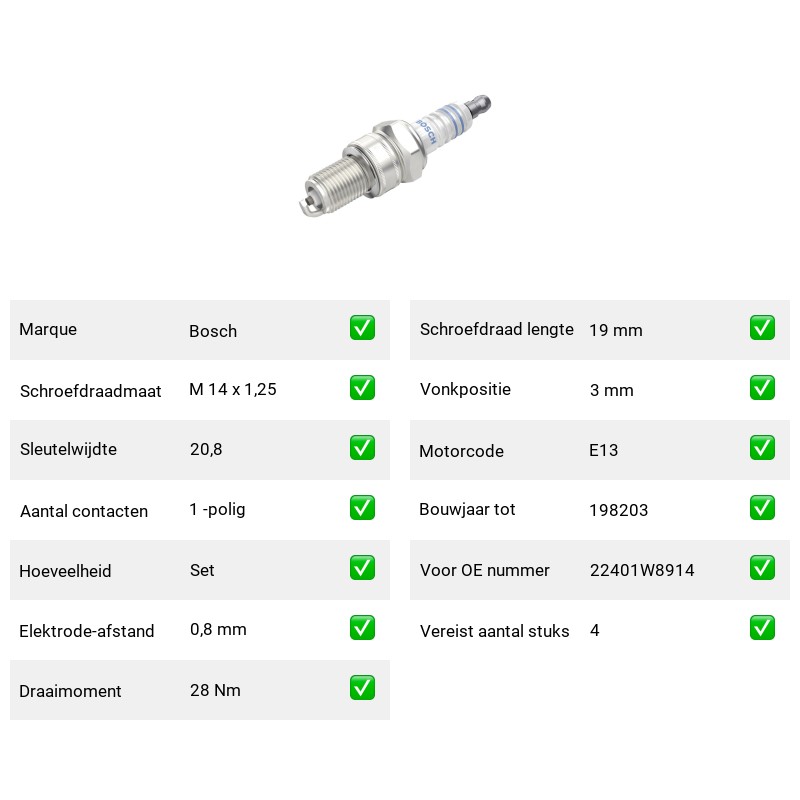 BOSCH

Marque Bosch ☑
Schroefdraadmaat M 14 x 1,25 ☑
Sleutelwijdte 20,8 ☑
Aantal contacten 1 -polig ☑
Hoeveelheid Set ☑
Elektrode-afstand 0,8 mm ☑
Draaimoment 28 Nm ☑

Schroefdraad lengte 19 mm ☑
Vonkpositie 3 mm ☑
Motorcode E13 ☑
Bouwjaar tot 198203 ☑
Voor OE nummer 22401W8914 ☑
Vereist aantal stuks 4 ☑